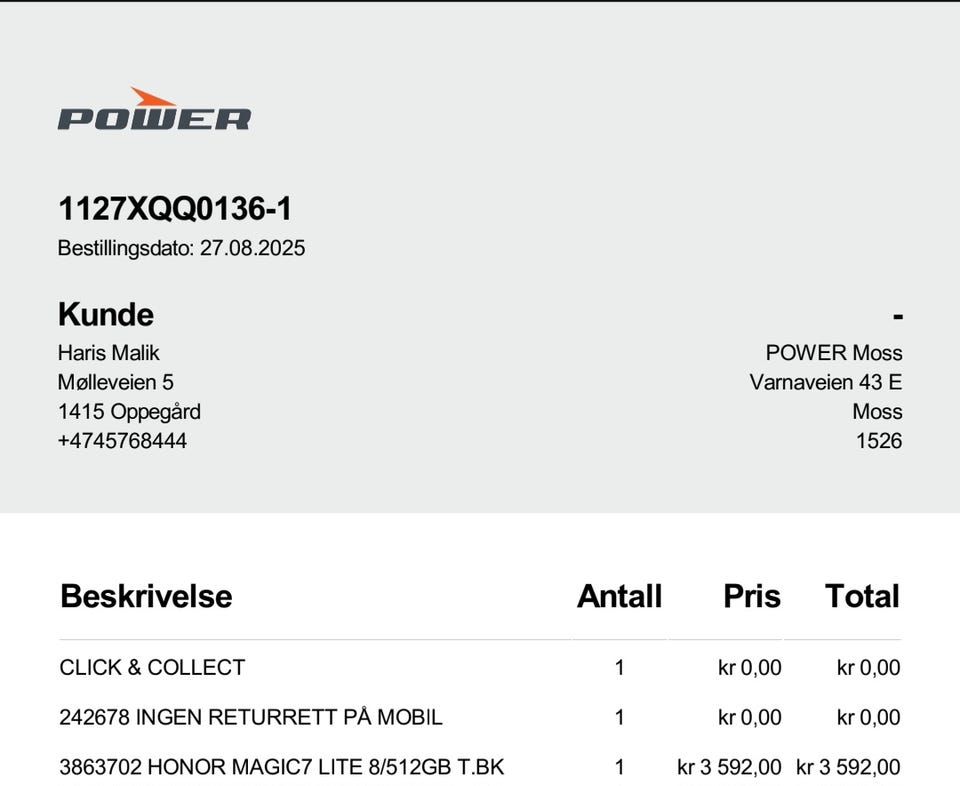 POWER

1127XQQ0136-1
Bestillingsdato: 27.08.2025

Kunde
Haris Malik
Mølleveien 5
1415 Oppegård
+4745768444

-
POWER Moss
Varnaveien 43 E
Moss
1526

| Beskrivelse | Antall | Pris | Total |
|---|---|---|---|
| CLICK & COLLECT | 1 | kr 0,00 | kr 0,00 |
| 242678 INGEN RETURRETT PÅ MOBIL | 1 | kr 0,00 | kr 0,00 |
| 3863702 HONOR MAGIC7 LITE 8/512GB T.BK | 1 | kr 3 592,00 | kr 3 592,00 |